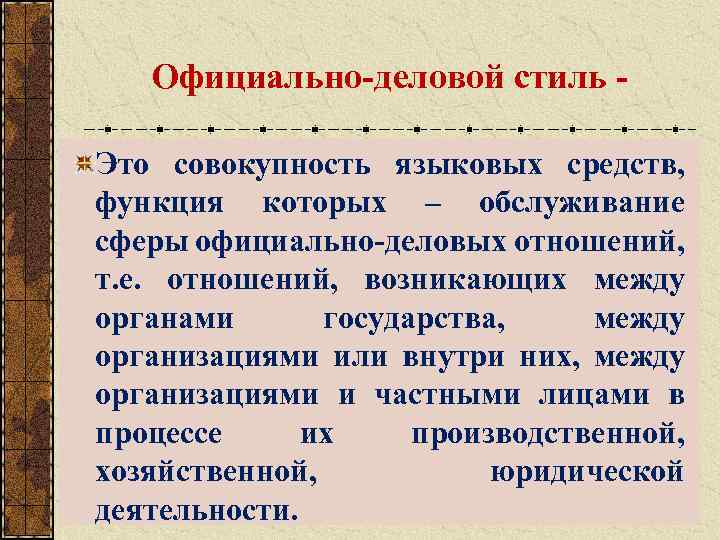 Официально-деловой стиль -

Это совокупность языковых средств, функция которых – обслуживание сферы официально-деловых отношений, т.е. отношений, возникающих между органами государства, между организациями или внутри них, между организациями и частными лицами в процессе их производственной, хозяйственной, юридической деятельности.